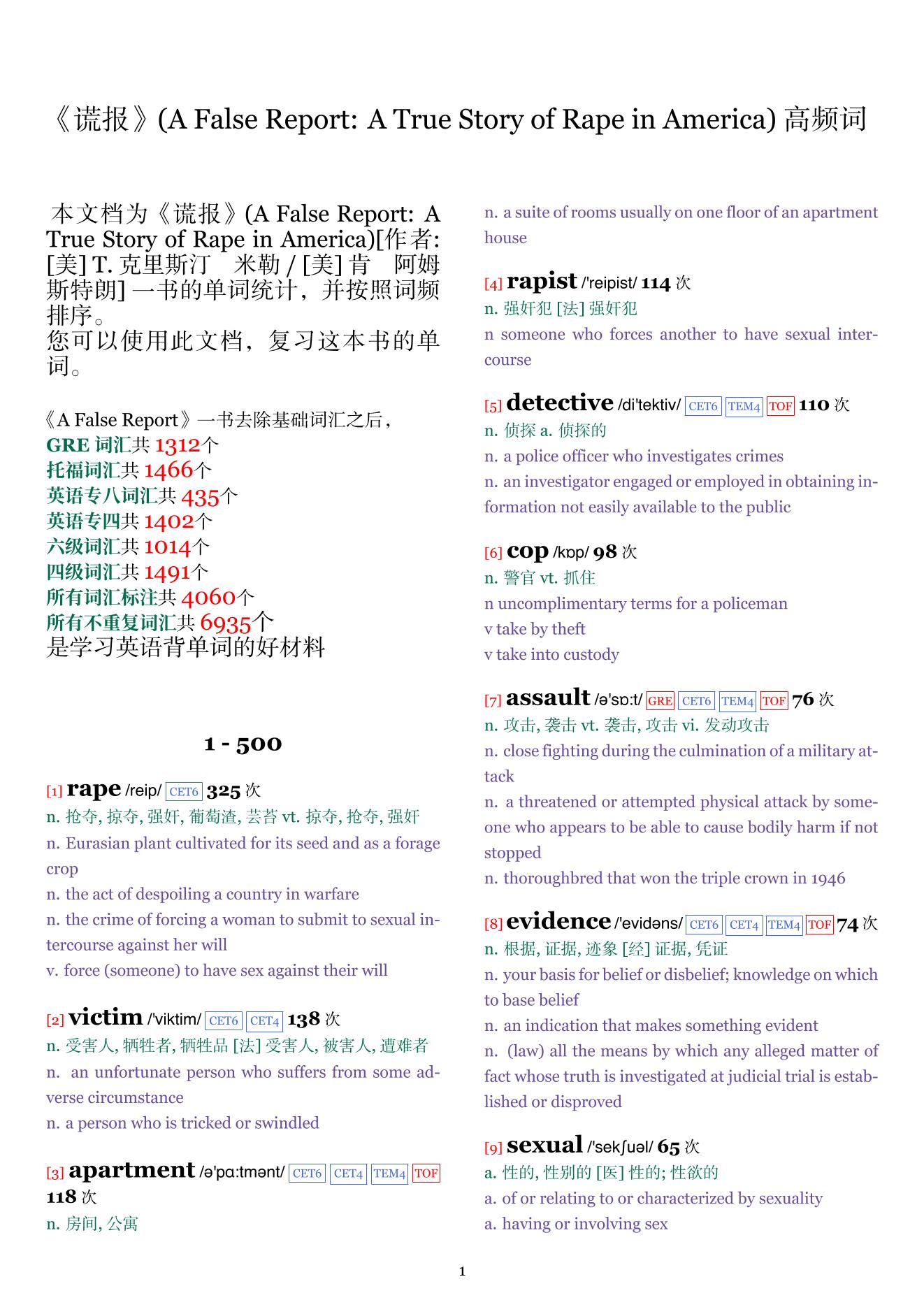 《谎报》(A False Report: A True Story of Rape in America) 高频词

本文档为《谎报》(A False Report: A True Story of Rape in America)[作者: [美] T. 克里斯汀 米勒 / [美] 肯 阿姆斯特朗] 一书的单词统计，并按照词频排序。
您可以使用此文档，复习这本书的单词。

《A False Report》一书去除基础词汇之后，
GRE 词汇共 1312个
托福词汇共 1466个
英语专八词汇共 435个
英语专四共 1402个
六级词汇共 1014个
四级词汇共 1491个
所有词汇标注共 4060个
所有不重复词汇共 6935个
是学习英语背单词的好材料

1 - 500

[1] rape /reip/ CET6 325 次
n. 抢夺, 掠夺, 强奸, 葡萄渣, 芸苔 vt. 掠夺, 抢夺, 强奸
n. Eurasian plant cultivated for its seed and as a forage crop
n. the act of despoiling a country in warfare
n. the crime of forcing a woman to submit to sexual intercourse against her will
v. force (someone) to have sex against their will

[2] victim /'viktim/ CET6 CET4 138 次
n. 受害人, 牺牲者, 牺牲品 [法] 受害人, 被害人, 遭难者
n. an unfortunate person who suffers from some adverse circumstance
n. a person who is tricked or swindled

[3] apartment /ə'pɑ:tmənt/ CET6 CET4 TEM4 TOF 118 次
n. 房间, 公寓
n. a suite of rooms usually on one floor of an apartment house

[4] rapist /'reipist/ 114 次
n. 强奸犯 [法] 强奸犯
n someone who forces another to have sexual intercourse

[5] detective /di'tektiv/ CET6 TEM4 TOF 110 次
n. 侦探 a. 侦探的
n. a police officer who investigates crimes
n. an investigator engaged or employed in obtaining information not easily available to the public

[6] cop /kɒp/ 98 次
n. 警官 vt. 抓住
n uncomplimentary terms for a policeman
v take by theft
v take into custody

[7] assault /ə'sɒ:t/ GRE CET6 TEM4 TOF 76 次
n. 攻击, 袭击 vt. 袭击, 攻击 vi. 发动攻击
n. close fighting during the culmination of a military attack
n. a threatened or attempted physical attack by someone who appears to be able to cause bodily harm if not stopped
n. thoroughbred that won the triple crown in 1946

[8] evidence /'evidəns/ CET6 CET4 TEM4 TOF 74 次
n. 根据, 证据, 迹象 [经] 证据, 凭证
n. your basis for belief or disbelief; knowledge on which to base belief
n. an indication that makes something evident
n. (law) all the means by which any alleged matter of fact whose truth is investigated at judicial trial is established or disproved

[9] sexual /'sekʃuəl/ 65 次
a. 性的, 性别的 [医] 性的; 性欲的
a. of or relating to or characterized by sexuality
a. having or involving sex

1